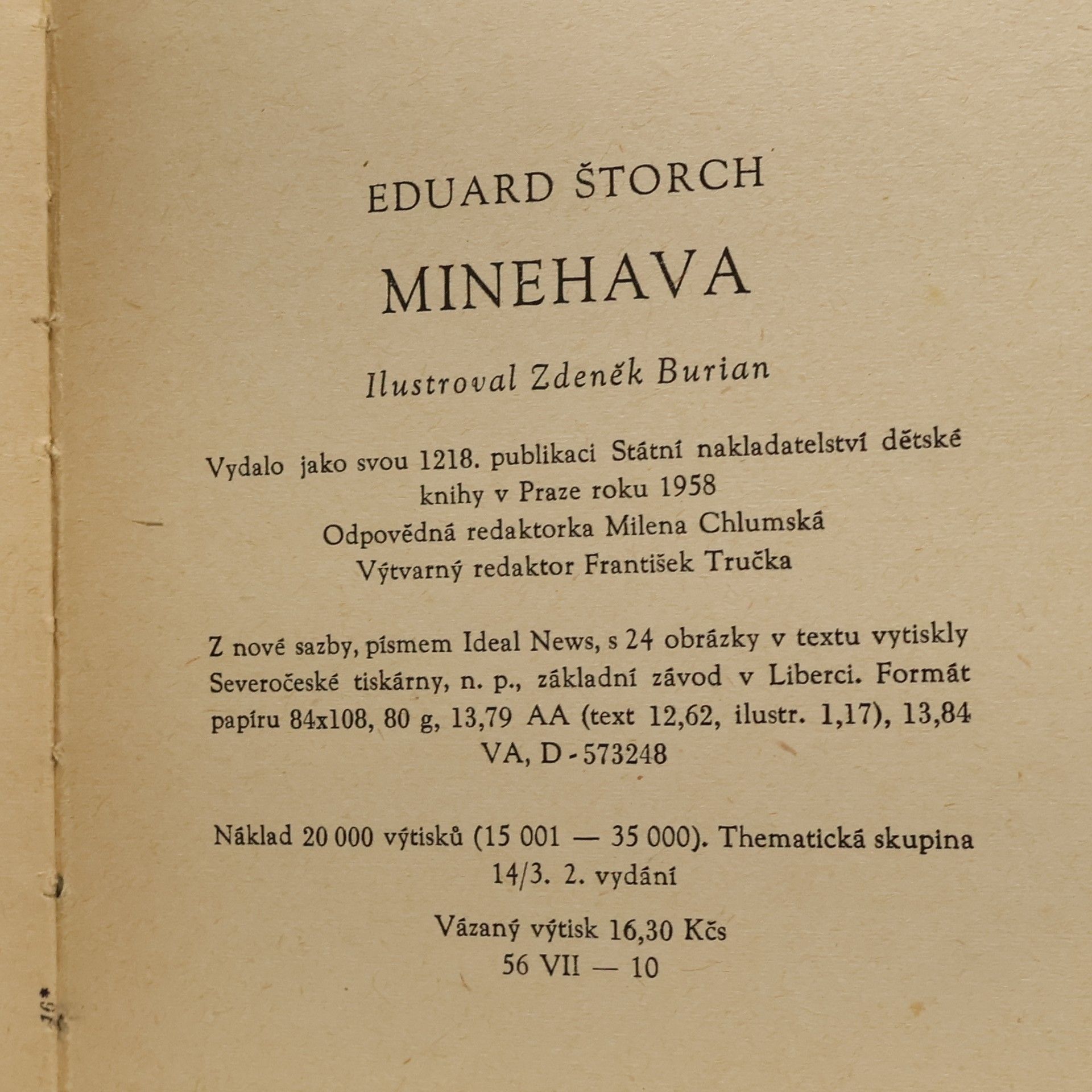 EDUARD ŠTORCH

MINEHAVA

Ilustroval Zdeněk Burian

Vydalo jako svou 1218. publikaci Státní nakladatelství dětské knihy v Praze roku 1958
Odpovědná redaktorka Milena Chlumská
Výtvarný redaktor František Tručka

Z nové sazby, písmem Ideal News, s 24 obrázky v textu vytiskly Severočeské tiskárny, n. p., základní závod v Liberci. Formát papíru 84x108, 80 g, 13,79 AA (text 12,62, ilustr. 1,17), 13,84 VA, D - 573248

Náklad 20 000 výtisků (15 001 — 35 000). Thematická skupina 14/3. 2. vydání

Vázaný výtisk 16,30 Kčs
56 VII — 10

16*